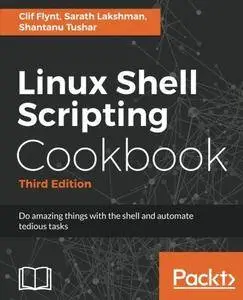 Clif Flynt, Sarath Lakshman, Shantanu Tushar

Linux Shell Scripting Cookbook

Third Edition

Do amazing things with the shell and automate tedious tasks

Packt>